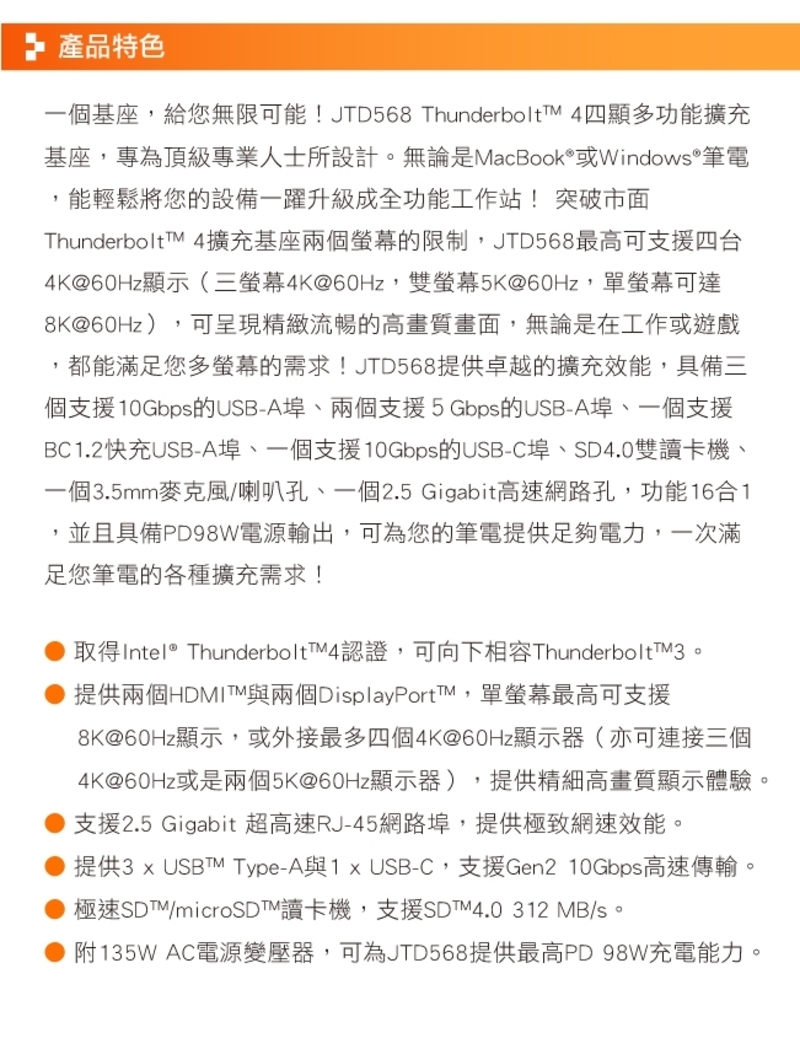 產品特色

一個基座，給您無限可能！JTD568 Thunderbolt™ 4四顯多功能擴充基座，專為頂級專業人士所設計。無論是MacBook®或Windows®筆電，能輕鬆將您的設備一躍升級成全功能工作站！ 突破市面Thunderbolt™ 4擴充基座兩個螢幕的限制，JTD568最高可支援四台4K@60Hz顯示（三螢幕4K@60Hz，雙螢幕5K@60Hz，單螢幕可達8K@60Hz），可呈現精緻流暢的高畫質畫面，無論是在工作或遊戲，都能滿足您多螢幕的需求！JTD568提供卓越的擴充效能，具備三個支援10Gbps的USB-A埠、兩個支援5 Gbps的USB-A埠、一個支援BC1.2快充USB-A埠、一個支援10Gbps的USB-C埠、SD4.0雙讀卡機、一個3.5mm麥克風/喇叭孔、一個2.5 Gigabit高速網路孔，功能16合1，並且具備PD98W電源輸出，可為您的筆電提供足夠電力，一次滿足您筆電的各種擴充需求！

• 取得Intel® Thunderbolt™4認證，可向下相容Thunderbolt™3。
• 提供兩個HDMI™與兩個DisplayPort™，單螢幕最高可支援8K@60Hz顯示，或外接最多四個4K@60Hz顯示器（亦可連接三個4K@60Hz或是兩個5K@60Hz顯示器），提供精細高畫質顯示體驗。
• 支援2.5 Gigabit 超高速RJ-45網路埠，提供極致網速效能。
• 提供3 x USB™ Type-A與1 x USB-C，支援Gen2 10Gbps高速傳輸。
• 極速SD™/microSD™讀卡機，支援SD™4.0 312 MB/s。
• 附135W AC電源變壓器，可為JTD568提供最高PD 98W充電能力。